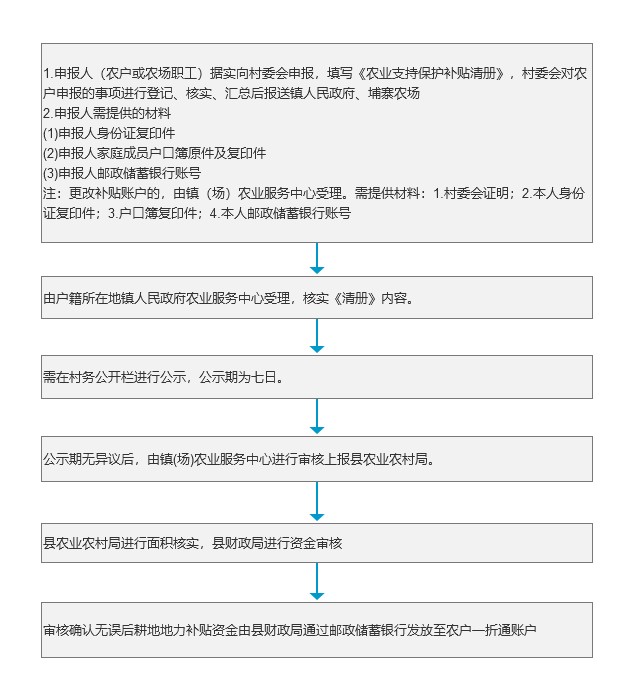 1.申报人（农户或农场职工）据实向村委会申报，填写《农业支持保护补贴清册》，村委会对农户申报的事项进行登记、核实、汇总后报送镇人民政府、埔寨农场
2.申报人需提供的材料
(1)申报人身份证复印件
(2)申报人家庭成员户口簿原件及复印件
(3)申报人邮政储蓄银行账号
注：更改补贴账户的，由镇（场）农业服务中心受理。需提供材料：1.村委会证明；2.本人身份证复印件；3.户口簿复印件；4.本人邮政储蓄银行账号

由户籍所在地镇人民政府农业服务中心受理，核实《清册》内容。

需在村务公开栏进行公示，公示期为七日。

公示期无异议后，由镇(场)农业服务中心进行审核上报县农业农村局。

县农业农村局进行面积核实，县财政局进行资金审核

审核确认无误后耕地地力补贴资金由县财政局通过邮政储蓄银行发放至农户一折通账户